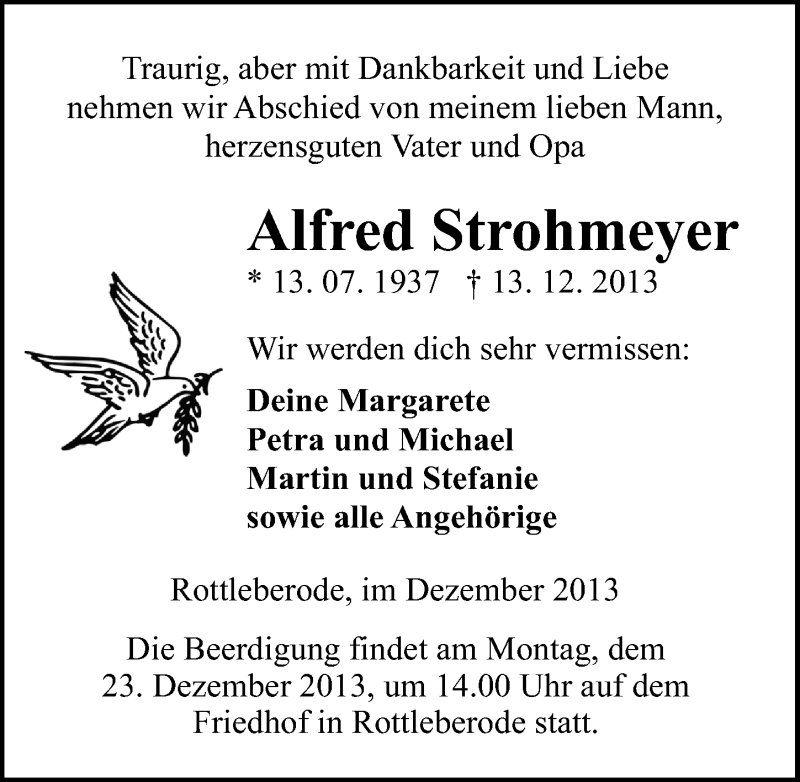 Traurig, aber mit Dankbarkeit und Liebe nehmen wir Abschied von meinem lieben Mann, herzensguten Vater und Opa

Alfred Strohmeyer

* 13. 07. 1937 † 13. 12. 2013

Wir werden dich sehr vermissen:

Deine Margarete
Petra und Michael
Martin und Stefanie
sowie alle Angehörige

Rottleberode, im Dezember 2013

Die Beerdigung findet am Montag, dem 23. Dezember 2013, um 14.00 Uhr auf dem Friedhof in Rottleberode statt.